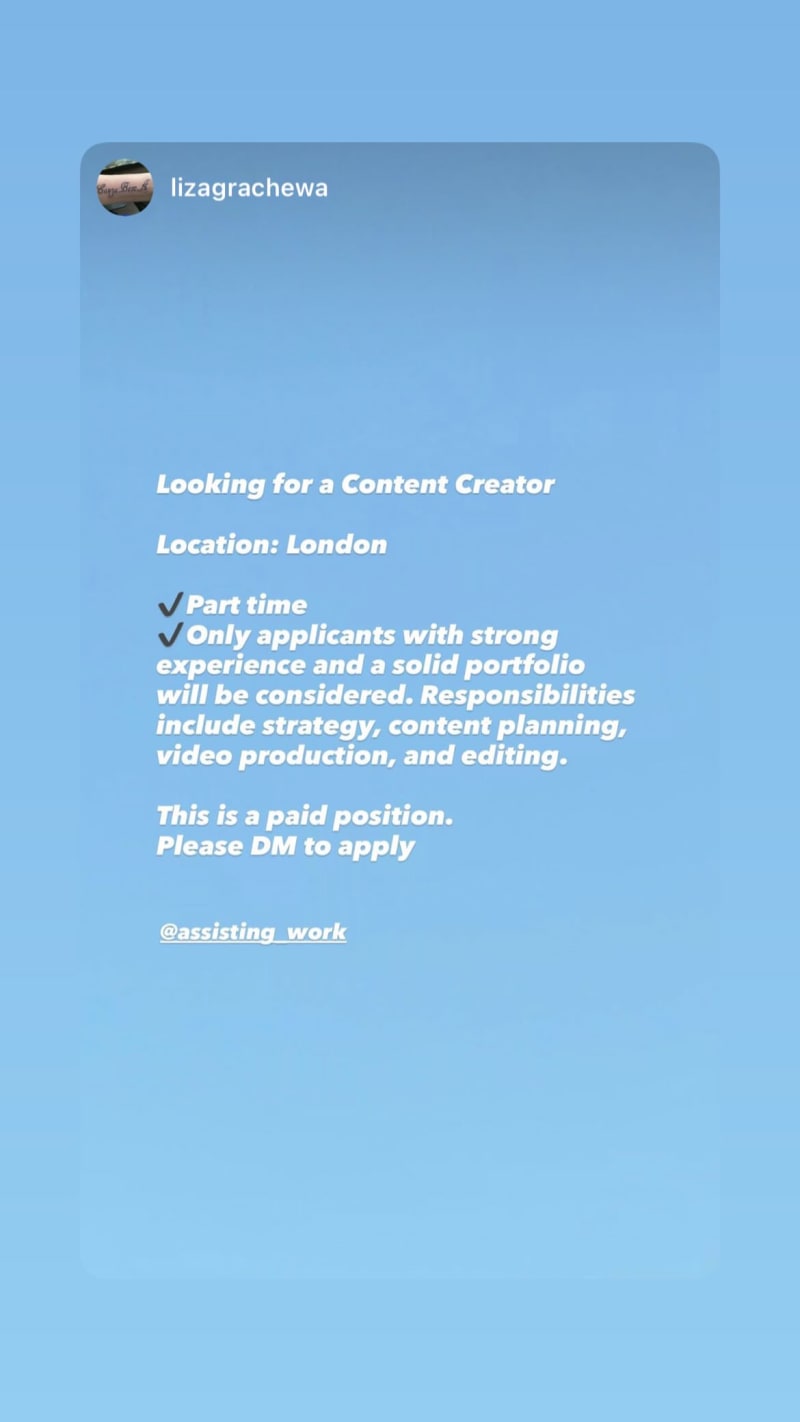 lizagrachewa

Looking for a Content Creator

Location: London

✔️Part time
✔️Only applicants with strong experience and a solid portfolio will be considered. Responsibilities include strategy, content planning, video production, and editing.

This is a paid position.
Please DM to apply

@assisting_work